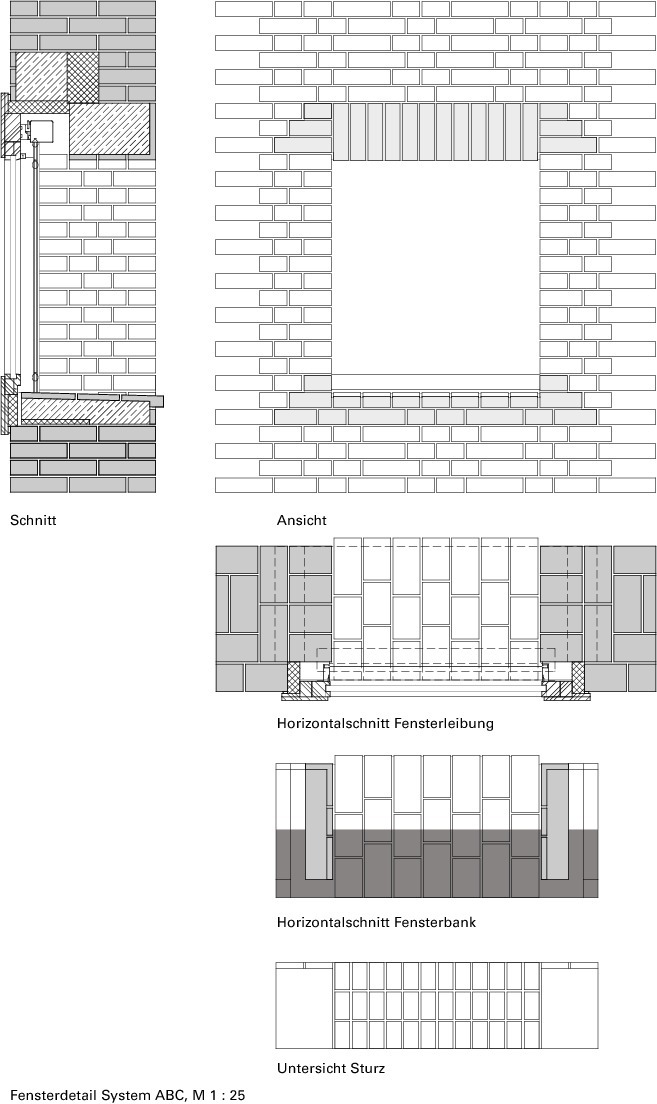 Schnitt

Ansicht

Horizontalschnitt Fensterleibung

Horizontalschnitt Fensterbank

Untersicht Sturz

Fensterdetail System ABC, M 1 : 25